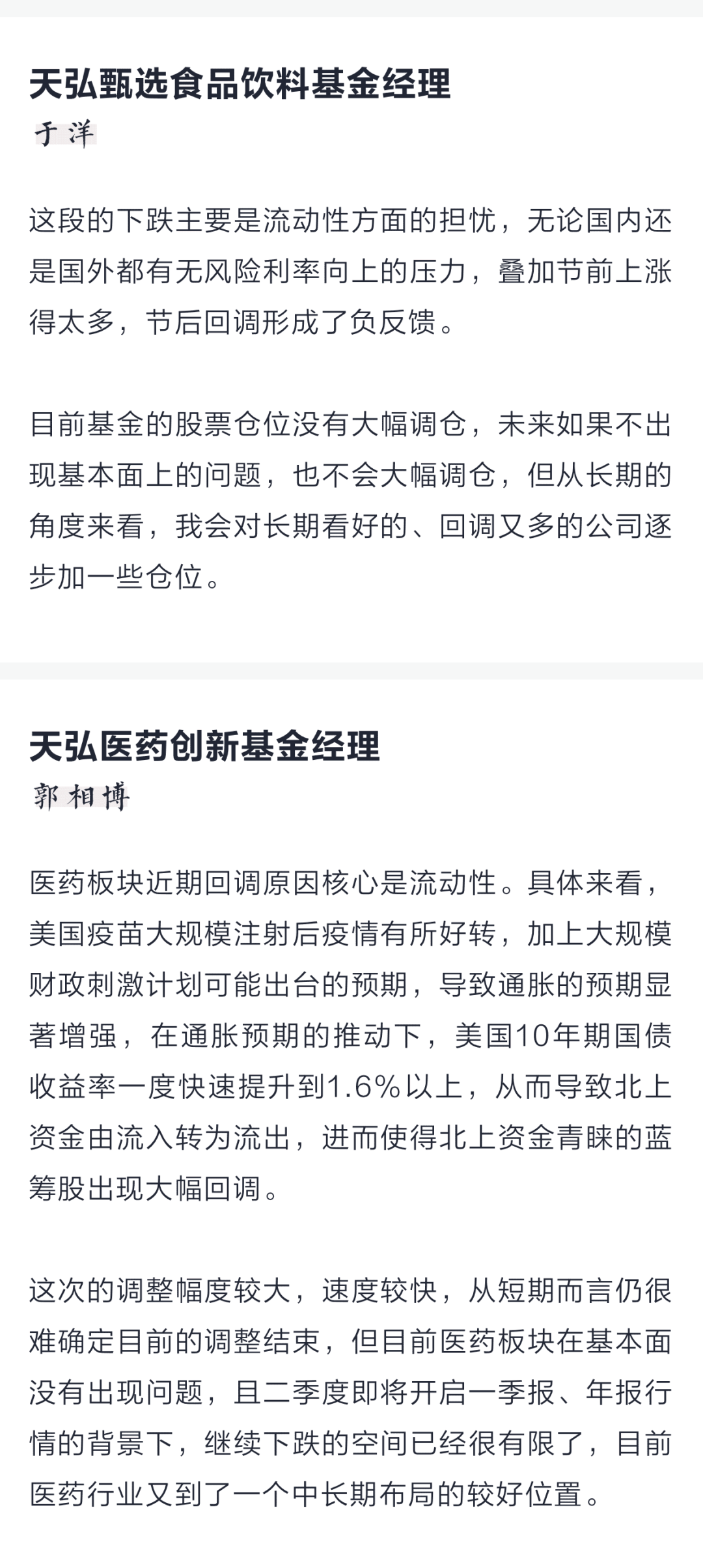 天弘甄选食品饮料基金经理
于洋

这段的下跌主要是流动性方面的担忧，无论国内还是国外都有无风险利率向上的压力，叠加节前上涨得太多，节后回调形成了负反馈。

目前基金的股票仓位没有大幅调仓，未来如果不出现基本面上的问题，也不会大幅调仓，但从长期的角度来看，我会对长期看好的、回调又多的公司逐步加一些仓位。

天弘医药创新基金经理
郭相博

医药板块近期回调原因核心是流动性。具体来看，美国疫苗大规模注射后疫情有所好转，加上大规模财政刺激计划可能出台的预期，导致通胀的预期显著增强，在通胀预期的推动下，美国10年期国债收益率一度快速提升到1.6%以上，从而导致北上资金由流入转为流出，进而使得北上资金青睐的蓝筹股出现大幅回调。

这次的调整幅度较大，速度较快，从短期而言仍很难确定目前的调整结束，但目前医药板块在基本面没有出现问题，且二季度即将开启一季报、年报行情的背景下，继续下跌的空间已经很有限了，目前医药行业又到了一个中长期布局的较好位置。